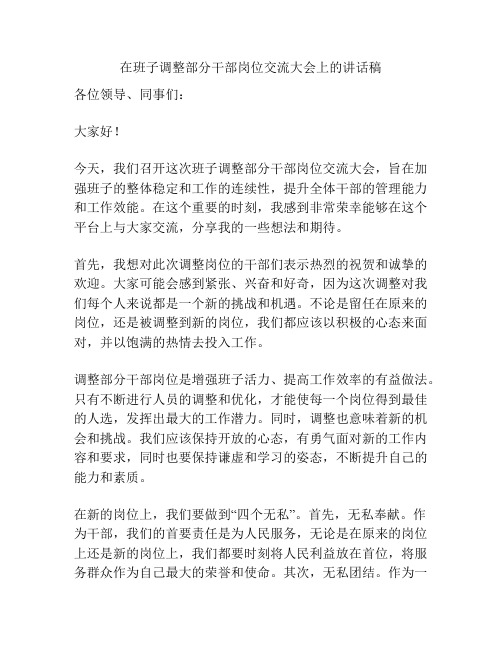 在班子调整部分干部岗位交流大会上的讲话稿

各位领导、同事们：

大家好！

今天，我们召开这次班子调整部分干部岗位交流大会，旨在加强班子的整体稳定和工作的连续性，提升全体干部的管理能力和工作效能。在这个重要的时刻，我感到非常荣幸能够在这个平台上与大家交流，分享我的一些想法和期待。

首先，我想对此次调整岗位的干部们表示热烈的祝贺和诚挚的欢迎。大家可能会感到紧张、兴奋和好奇，因为这次调整对我们每个人来说都是一个新的挑战和机遇。不论是留任在原来的岗位，还是被调整到新的岗位，我们都应该以积极的心态来面对，并以饱满的热情去投入工作。

调整部分干部岗位是增强班子活力、提高工作效率的有益做法。只有不断进行人员的调整和优化，才能使每一个岗位得到最佳的人选，发挥出最大的工作潜力。同时，调整也意味着新的机会和挑战。我们应该保持开放的心态，有勇气面对新的工作内容和要求，同时也要保持谦虚和学习的姿态，不断提升自己的能力和素质。

在新的岗位上，我们要做到“四个无私”。首先，无私奉献。作为干部，我们的首要责任是为人民服务，无论是在原来的岗位上还是新的岗位上，我们都要时刻将人民利益放在首位，将服务群众作为自己最大的荣誉和使命。其次，无私团结。作为一